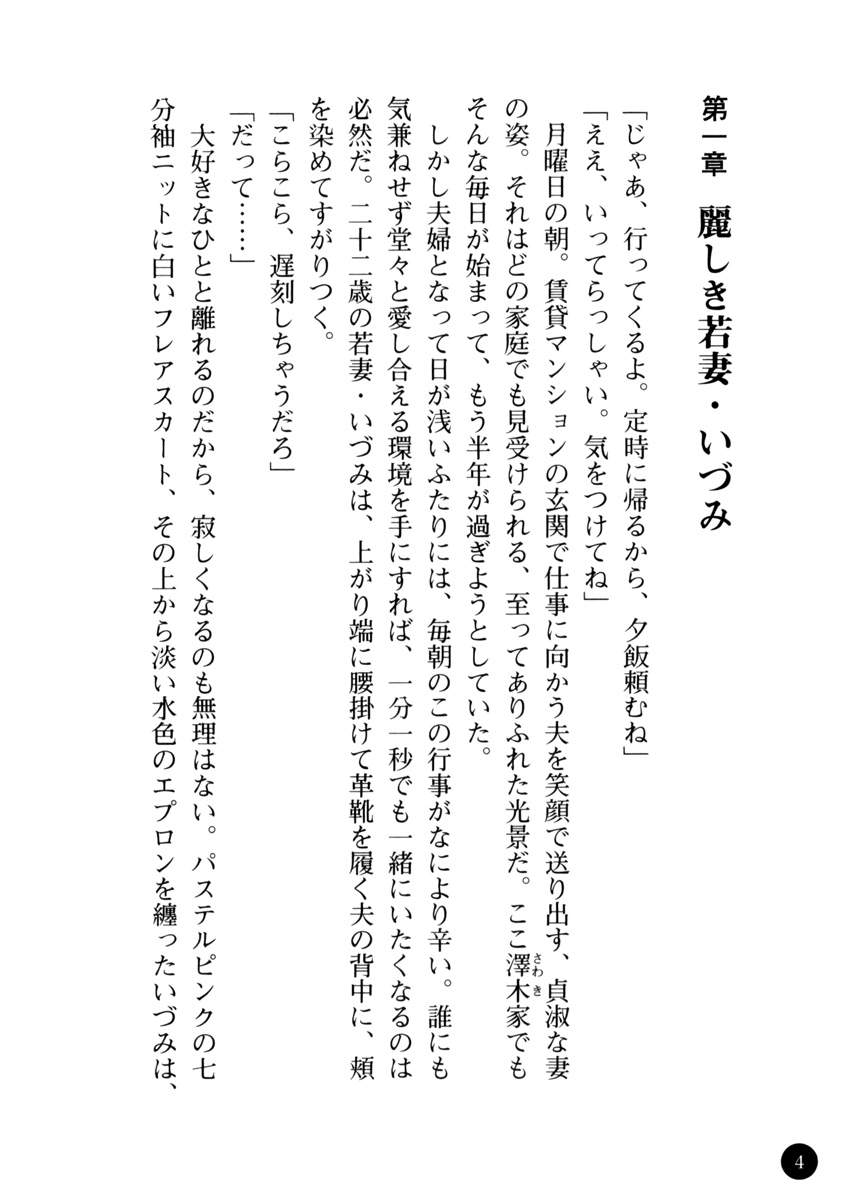 第一章　麗しき若妻・いづみ

「じゃあ、行ってくるよ。定時に帰るから、夕飯頼むね」

「ええ、いってらっしゃい。気をつけてね」

月曜日の朝。賃貸マンションの玄関で仕事に向かう夫を笑顔で送り出す、貞淑な妻の姿。それはどの家庭でも見受けられる、至ってありふれた光景だ。ここ澤木（さわき）家でもそんな毎日が始まって、もう半年が過ぎようとしていた。

しかし夫婦となって日が浅いふたりには、毎朝のこの行事がなにより辛い。誰にも気兼ねせず堂々と愛し合える環境を手にすれば、一分一秒でも一緒にいたくなるのは必然だ。二十二歳の若妻・いづみは、上がり端に腰掛けて革靴を履く夫の背中に、頬を染めてすがりつく。

「こらこら、遅刻しちゃうだろ」

「だって……」

大好きなひとと離れるのだから、寂しくなるのも無理はない。パステルピンクの七分袖ニットに白いフレアスカート、その上から淡い水色のエプロンを纏ったいづみは、

4